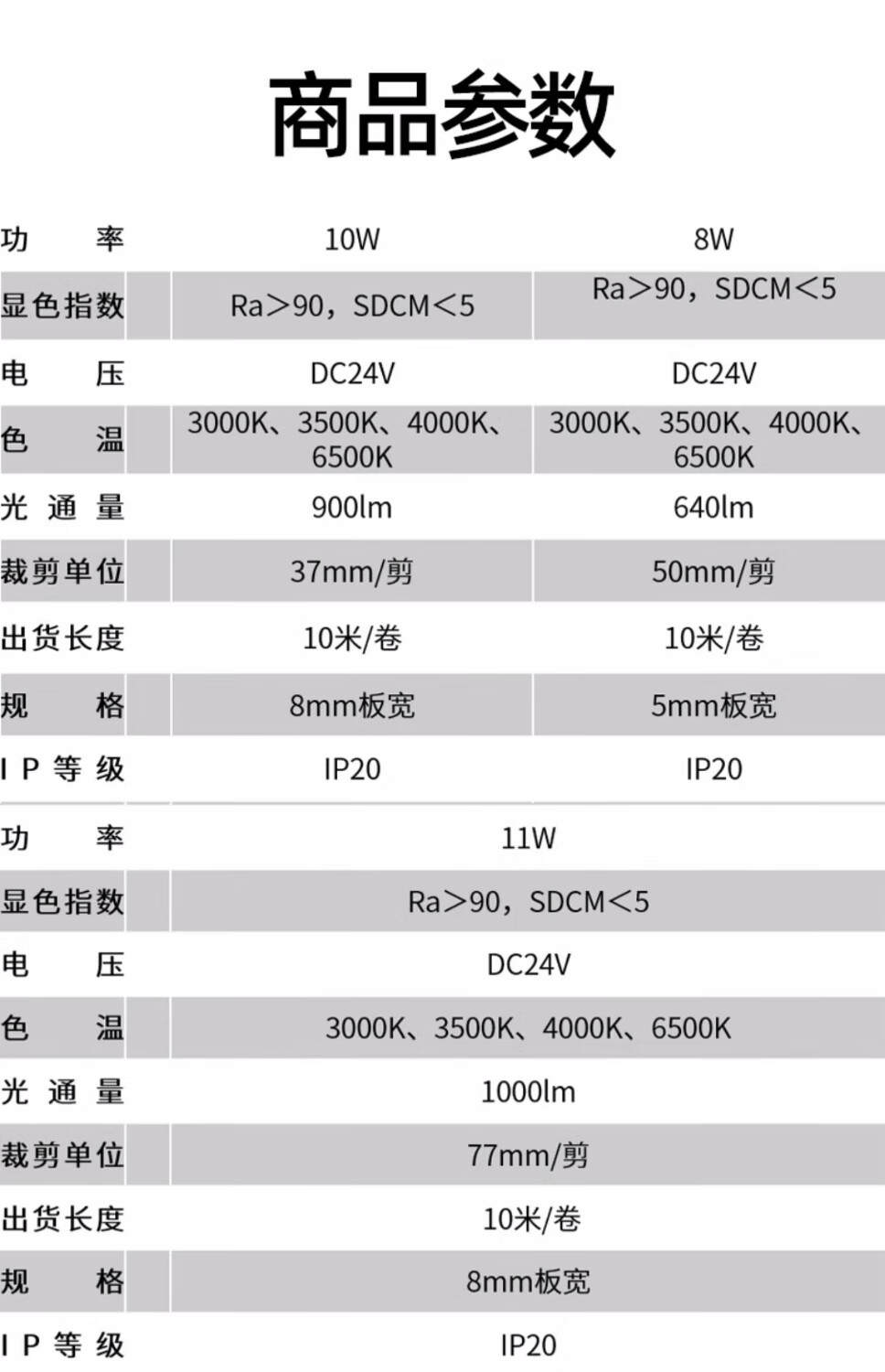 商品参数

| 功率 | 10W | 8W |
|---|---|---|
| 显色指数 | Ra>90，SDCM<5 | Ra>90，SDCM<5 |
| 电压 | DC24V | DC24V |
| 色温 | 3000K、3500K、4000K、6500K | 3000K、3500K、4000K、6500K |
| 光通量 | 900lm | 640lm |
| 裁剪单位 | 37mm/剪 | 50mm/剪 |
| 出货长度 | 10米/卷 | 10米/卷 |
| 规格 | 8mm板宽 | 5mm板宽 |
| IP等级 | IP20 | IP20 |

| 功率 | 11W |
|---|---|
| 显色指数 | Ra>90，SDCM<5 |
| 电压 | DC24V |
| 色温 | 3000K、3500K、4000K、6500K |
| 光通量 | 1000lm |
| 裁剪单位 | 77mm/剪 |
| 出货长度 | 10米/卷 |
| 规格 | 8mm板宽 |
| IP等级 | IP20 |